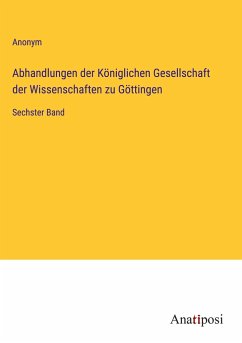 Anonym

Abhandlungen der Königlichen Gesellschaft der Wissenschaften zu Göttingen

Sechster Band

Anatiposi